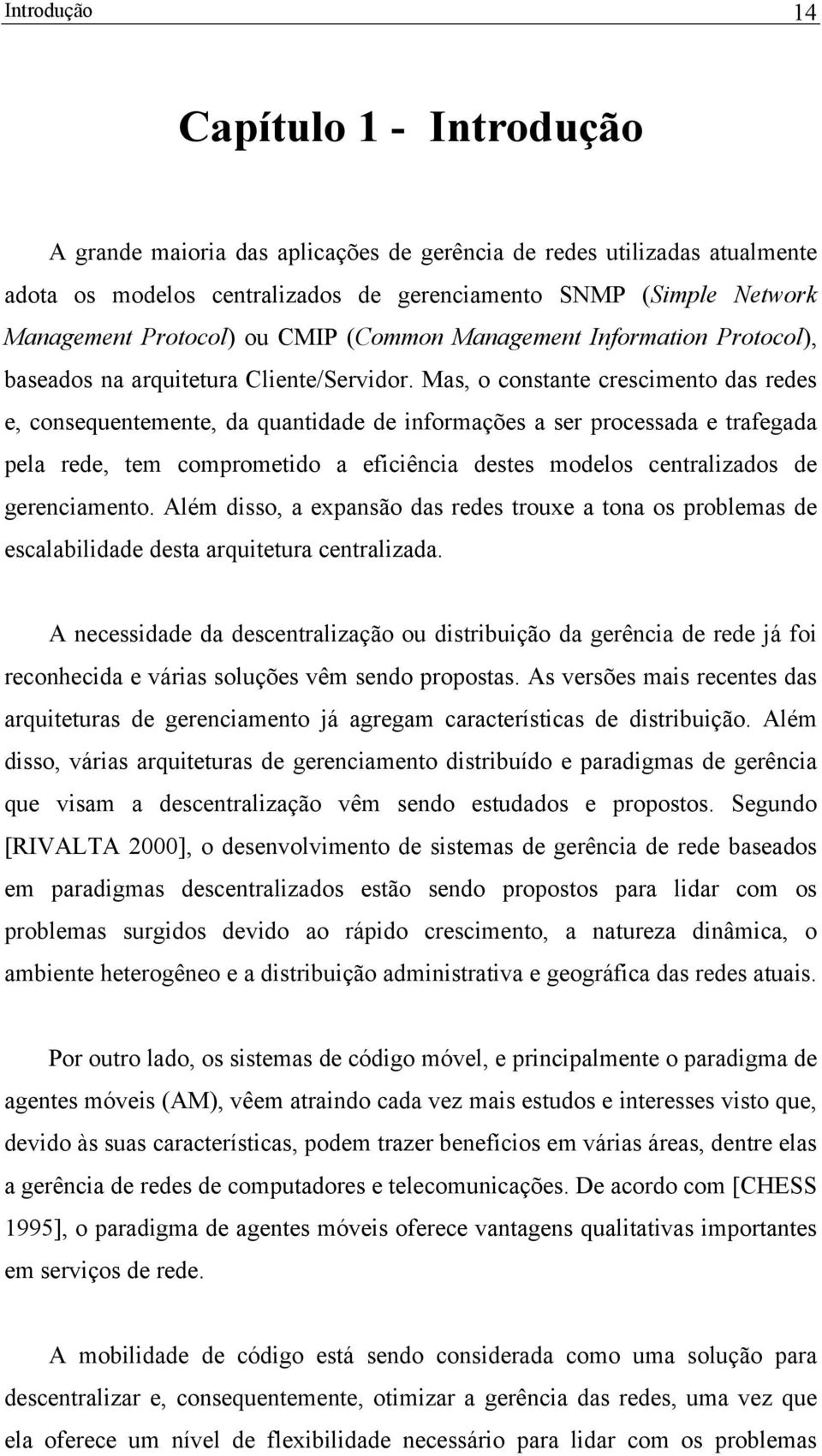 Introdução 14

Capítulo 1 - Introdução

A grande maioria das aplicações de gerência de redes utilizadas atualmente adota os modelos centralizados de gerenciamento SNMP (Simple Network Management Protocol) ou CMIP (Common Management Information Protocol), baseados na arquitetura Cliente/Servidor. Mas, o constante crescimento das redes e, consequentemente, da quantidade de informações a ser processada e trafegada pela rede, tem comprometido a eficiência destes modelos centralizados de gerenciamento. Além disso, a expansão das redes trouxe a tona os problemas de escalabilidade desta arquitetura centralizada.

A necessidade da descentralização ou distribuição da gerência de rede já foi reconhecida e várias soluções vêm sendo propostas. As versões mais recentes das arquiteturas de gerenciamento já agregam características de distribuição. Além disso, várias arquiteturas de gerenciamento distribuído e paradigmas de gerência que visam a descentralização vêm sendo estudados e propostos. Segundo [RIVALTA 2000], o desenvolvimento de sistemas de gerência de rede baseados em paradigmas descentralizados estão sendo propostos para lidar com os problemas surgidos devido ao rápido crescimento, a natureza dinâmica, o ambiente heterogêneo e a distribuição administrativa e geográfica das redes atuais.

Por outro lado, os sistemas de código móvel, e principalmente o paradigma de agentes móveis (AM), vêem atraindo cada vez mais estudos e interesses visto que, devido às suas características, podem trazer benefícios em várias áreas, dentre elas a gerência de redes de computadores e telecomunicações. De acordo com [CHESS 1995], o paradigma de agentes móveis oferece vantagens qualitativas importantes em serviços de rede.

A mobilidade de código está sendo considerada como uma solução para descentralizar e, consequentemente, otimizar a gerência das redes, uma vez que ela oferece um nível de flexibilidade necessário para lidar com os problemas